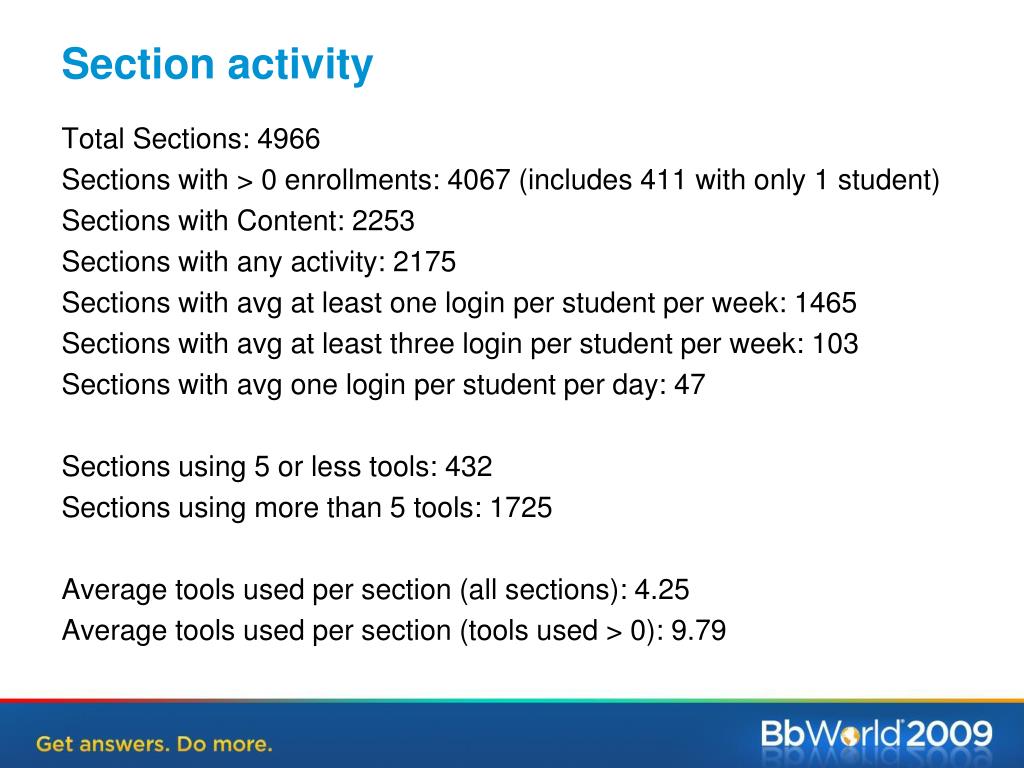 Section activity

Total Sections: 4966
Sections with > 0 enrollments: 4067 (includes 411 with only 1 student)
Sections with Content: 2253
Sections with any activity: 2175
Sections with avg at least one login per student per week: 1465
Sections with avg at least three login per student per week: 103
Sections with avg one login per student per day: 47

Sections using 5 or less tools: 432
Sections using more than 5 tools: 1725

Average tools used per section (all sections): 4.25
Average tools used per section (tools used > 0): 9.79

Get answers. Do more.

BbWorld 2009